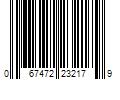 0 67472 23217 9